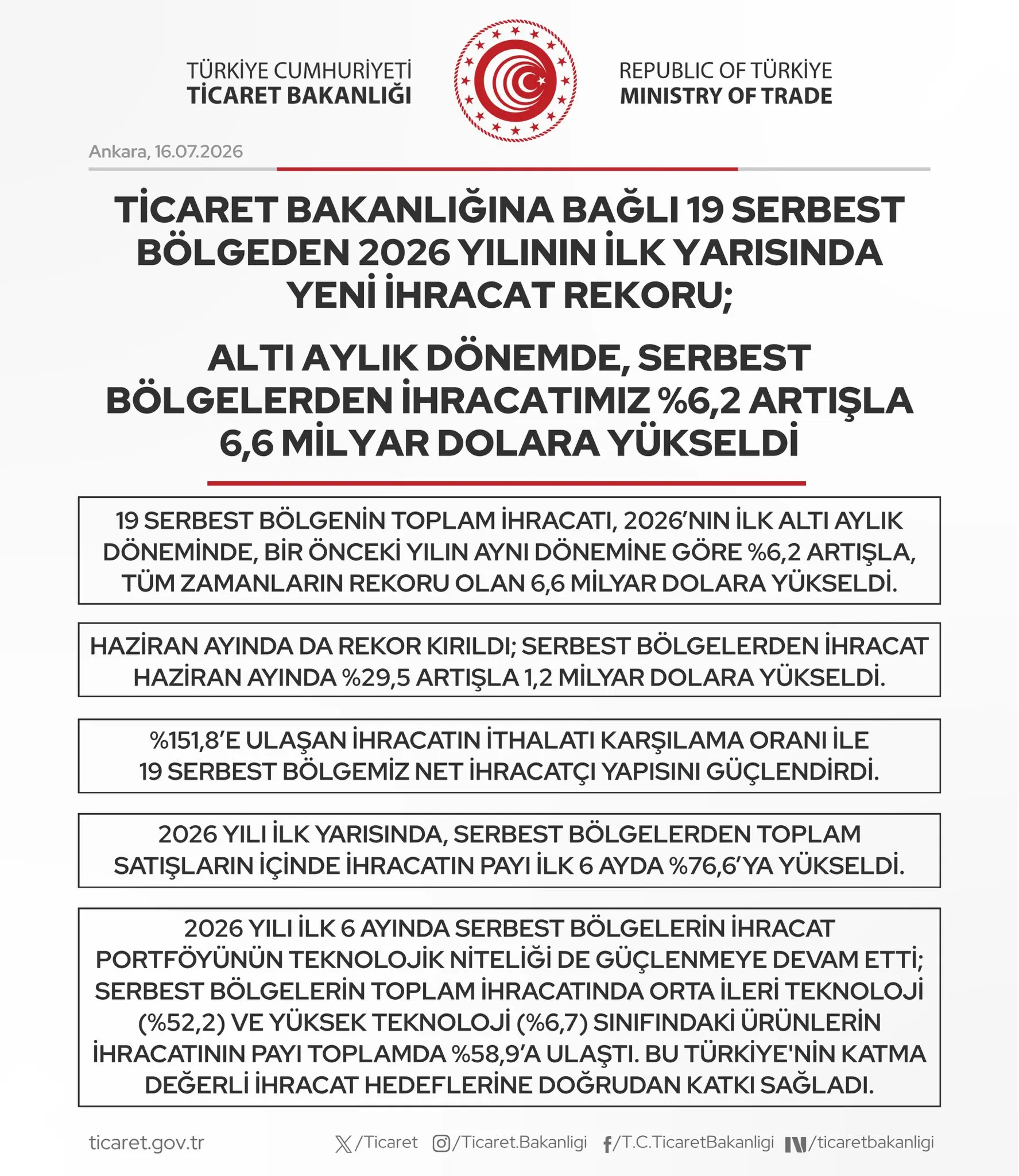 TÜRKİYE CUMHURİYETİ
TİCARET BAKANLIĞI

REPUBLIC OF TÜRKİYE
MINISTRY OF TRADE

Ankara, 16.07.2026

TİCARET BAKANLIĞINA BAĞLI 19 SERBEST BÖLGEDEN 2026 YILININ İLK YARISINDA YENİ İHRACAT REKORU;

ALTI AYLIK DÖNEMDE, SERBEST BÖLGELERDEN İHRACATIMIZ %6,2 ARTIŞLA 6,6 MİLYAR DOLARA YÜKSELDİ

19 SERBEST BÖLGENİN TOPLAM İHRACATI, 2026'NIN İLK ALTI AYLIK DÖNEMİNDE, BİR ÖNCEKİ YILIN AYNI DÖNEMİNE GÖRE %6,2 ARTIŞLA, TÜM ZAMANLARIN REKORU OLAN 6,6 MİLYAR DOLARA YÜKSELDİ.

HAZİRAN AYINDA DA REKOR KIRILDI; SERBEST BÖLGELERDEN İHRACAT HAZİRAN AYINDA %29,5 ARTIŞLA 1,2 MİLYAR DOLARA YÜKSELDİ.

%151,8'E ULAŞAN İHRACATIN İTHALATI KARŞILAMA ORANI İLE 19 SERBEST BÖLGEMİZ NET İHRACATÇI YAPISINI GÜÇLENDİRDİ.

2026 YILI İLK YARISINDA, SERBEST BÖLGELERDEN TOPLAM SATIŞLARIN İÇİNDE İHRACATIN PAYI İLK 6 AYDA %76,6'YA YÜKSELDİ.

2026 YILI İLK 6 AYINDA SERBEST BÖLGELERİN İHRACAT PORTFÖYÜNÜN TEKNOLOJİK NİTELİĞİ DE GÜÇLENMEYE DEVAM ETTİ; SERBEST BÖLGELERİN TOPLAM İHRACATINDA ORTA İLERİ TEKNOLOJİ (%52,2) VE YÜKSEK TEKNOLOJİ (%6,7) SINIFINDAKİ ÜRÜNLERİN İHRACATININ PAYI TOPLAMDA %58,9'A ULAŞTI. BU TÜRKİYE'NİN KATMA DEĞERLİ İHRACAT HEDEFLERİNE DOĞRUDAN KATKI SAĞLADI.

ticaret.gov.tr /Ticaret /Ticaret.Bakanligi /T.C.TicaretBakanligi /ticaretbakanligi